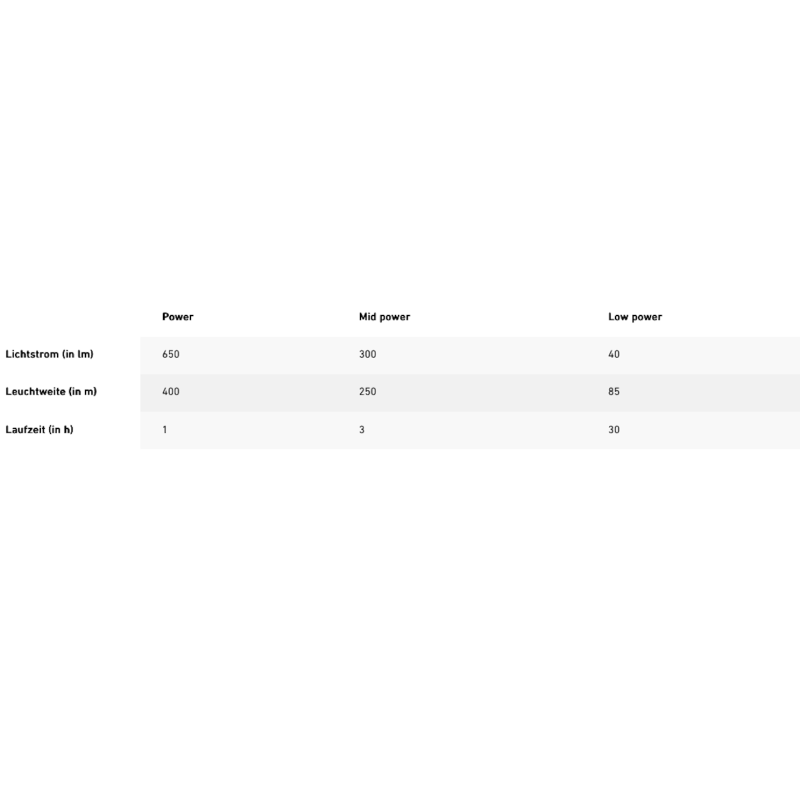 | | Power | Mid power | Low power |
|---|---|---|---|
| Lichtstrom (in lm) | 650 | 300 | 40 |
| Leuchtweite (in m) | 400 | 250 | 85 |
| Laufzeit (in h) | 1 | 3 | 30 |